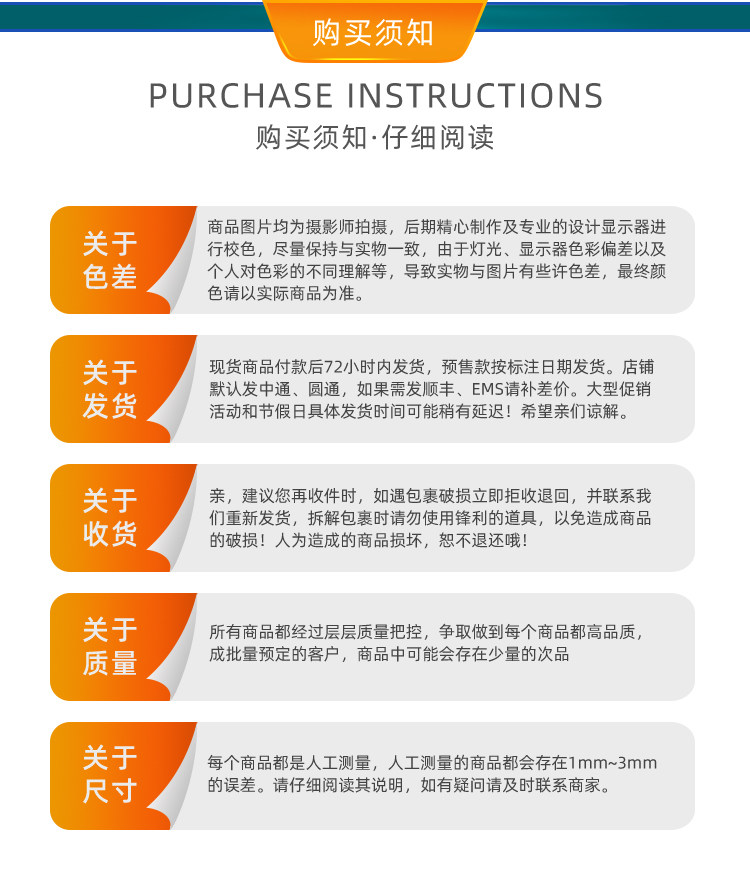 购买须知

PURCHASE INSTRUCTIONS

购买须知·仔细阅读

关于
色差

商品图片均为摄影师拍摄，后期精心制作及专业的设计显示器进行校色，尽量保持与实物一致，由于灯光、显示器色彩偏差以及个人对色彩的不同理解等，导致实物与图片有些许色差，最终颜色请以实际商品为准。

关于
发货

现货商品付款后72小时内发货，预售款按标注日期发货。店铺默认发中通、圆通，如果需发顺丰、EMS请补差价。大型促销活动和节假日具体发货时间可能稍有延迟！希望亲们谅解。

关于
收货

亲，建议您再收件时，如遇包裹破损立即拒收退回，并联系我们重新发货，拆解包裹时请勿使用锋利的道具，以免造成商品的破损！人为造成的商品损坏，恕不退还哦！

关于
质量

所有商品都经过层层质量把控，争取做到每个商品都高品质，成批量预定的客户，商品中可能会存在少量的次品

关于
尺寸

每个商品都是人工测量，人工测量的商品都会存在1mm~3mm的误差。请仔细阅读其说明，如有疑问请及时联系商家。